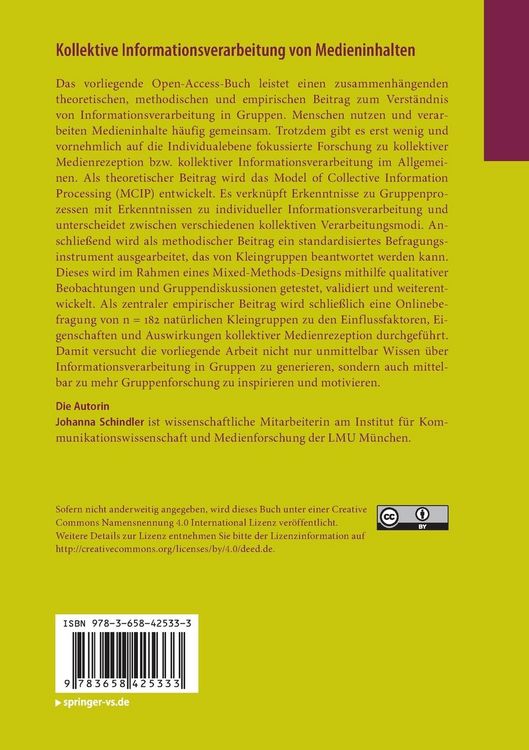 Kollektive Informationsverarbeitung von Medieninhalten

Das vorliegende Open-Access-Buch leistet einen zusammenhängenden theoretischen, methodischen und empirischen Beitrag zum Verständnis von Informationsverarbeitung in Gruppen. Menschen nutzen und verarbeiten Medieninhalte häufig gemeinsam. Trotzdem gibt es erst wenig und vornehmlich auf die Individualebene fokussierte Forschung zu kollektiver Medienrezeption bzw. kollektiver Informationsverarbeitung im Allgemeinen. Als theoretischer Beitrag wird das Model of Collective Information Processing (MCIP) entwickelt. Es verknüpft Erkenntnisse zu Gruppenprozessen mit Erkenntnissen zu individueller Informationsverarbeitung und unterscheidet zwischen verschiedenen kollektiven Verarbeitungsmodi. Anschließend wird als methodischer Beitrag ein standardisiertes Befragungsinstrument ausgearbeitet, das von Kleingruppen beantwortet werden kann. Dieses wird im Rahmen eines Mixed-Methods-Designs mithilfe qualitativer Beobachtungen und Gruppendiskussionen getestet, validiert und weiterentwickelt. Als zentraler empirischer Beitrag wird schließlich eine Onlinebefragung von n = 182 natürlichen Kleingruppen zu den Einflussfaktoren, Eigenschaften und Auswirkungen kollektiver Medienrezeption durchgeführt. Damit versucht die vorliegende Arbeit nicht nur unmittelbar Wissen über Informationsverarbeitung in Gruppen zu generieren, sondern auch mittelbar zu mehr Gruppenforschung zu inspirieren und motivieren.

Die Autorin
Johanna Schindler ist wissenschaftliche Mitarbeiterin am Institut für Kommunikationswissenschaft und Medienforschung der LMU München.

Sofern nicht anderweitig angegeben, wird dieses Buch unter einer Creative Commons Namensnennung 4.0 International Lizenz veröffentlicht. Weitere Details zur Lizenz entnehmen Sie bitte der Lizenzinformation auf http://creativecommons.org/licenses/by/4.0/deed.de.

cc BY

ISBN 978-3-658-42533-3

9 783658 425333

springer-vs.de